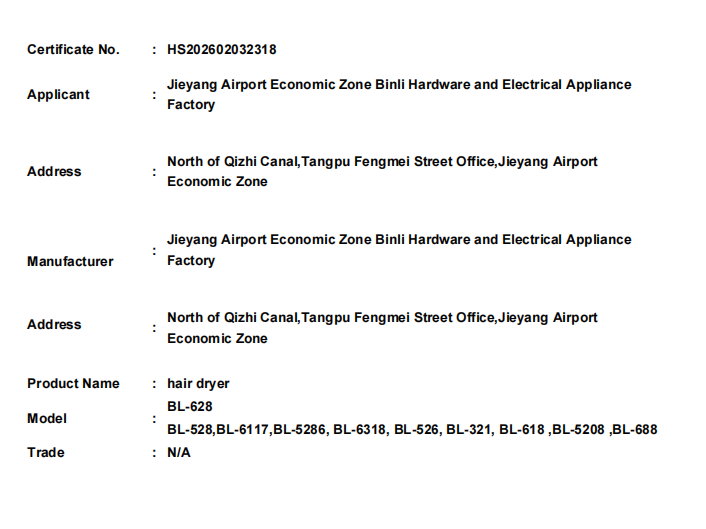 Certificate No. : HS202602032318

Applicant : Jieyang Airport Economic Zone Binli Hardware and Electrical Appliance Factory

Address : North of Qizhi Canal,Tangpu Fengmei Street Office,Jieyang Airport Economic Zone

Manufacturer : Jieyang Airport Economic Zone Binli Hardware and Electrical Appliance Factory

Address : North of Qizhi Canal,Tangpu Fengmei Street Office,Jieyang Airport Economic Zone

Product Name : hair dryer

Model : BL-628
BL-528,BL-6117,BL-5286, BL-6318, BL-526, BL-321, BL-618 ,BL-5208 ,BL-688

Trade : N/A